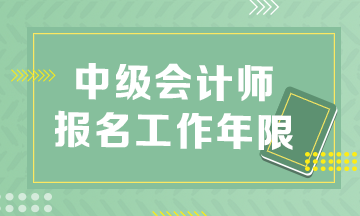 中级会计师
报名工作年限